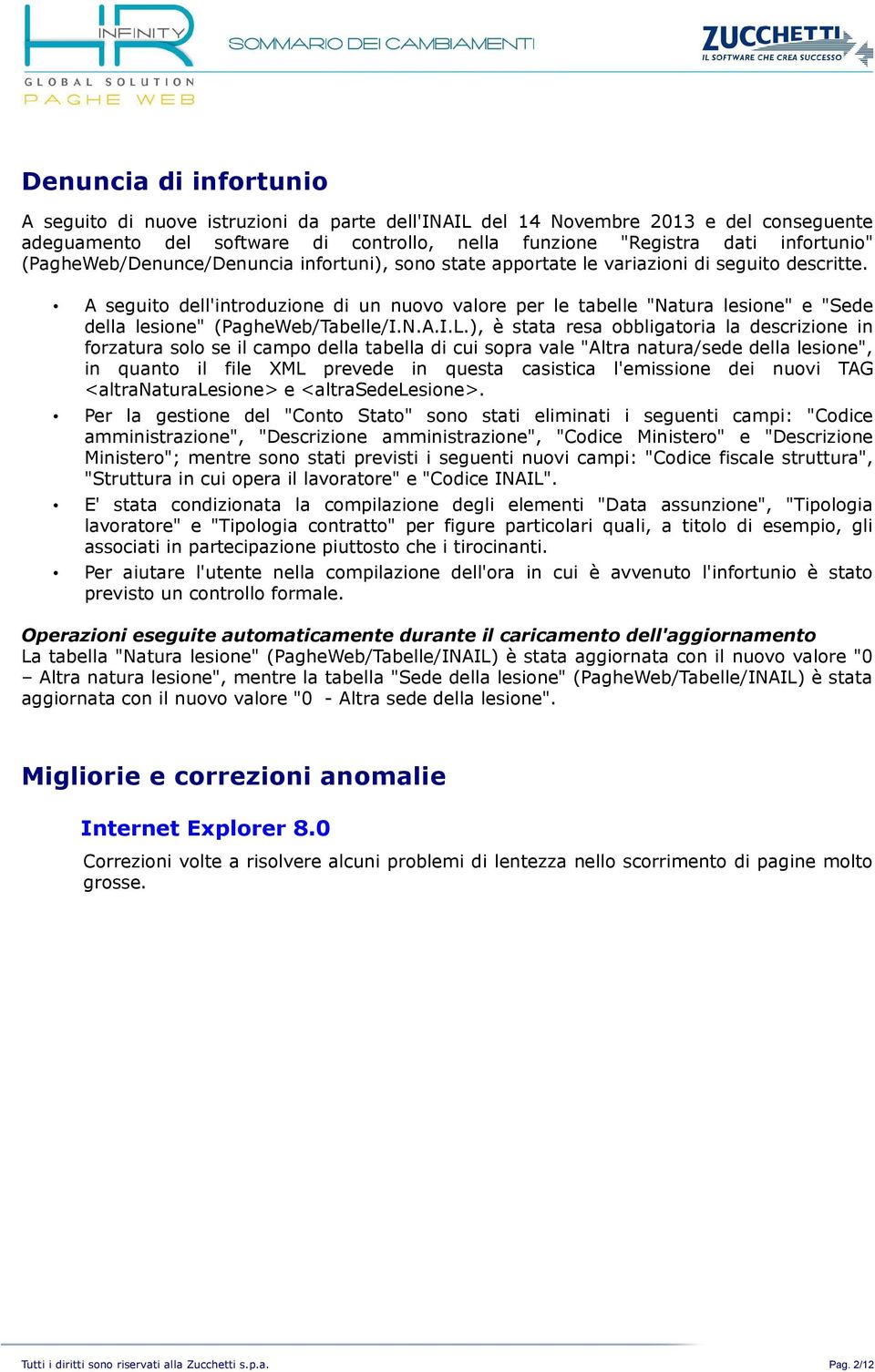 HR INFINITY
GLOBAL SOLUTION
PAGHE WEB

SOMMARIO DEI CAMBIAMENTI

ZUCCHETTI
IL SOFTWARE CHE CREA SUCCESSO

Denuncia di infortunio

A seguito di nuove istruzioni da parte dell'INAIL del 14 Novembre 2013 e del conseguente adeguamento del software di controllo, nella funzione "Registra dati infortunio" (PagheWeb/Denunce/Denuncia infortuni), sono state apportate le variazioni di seguito descritte.

• A seguito dell'introduzione di un nuovo valore per le tabelle "Natura lesione" e "Sede della lesione" (PagheWeb/Tabelle/I.N.A.I.L.), è stata resa obbligatoria la descrizione in forzatura solo se il campo della tabella di cui sopra vale "Altra natura/sede della lesione", in quanto il file XML prevede in questa casistica l'emissione dei nuovi TAG <altraNaturaLesione> e <altraSedeLesione>.

• Per la gestione del "Conto Stato" sono stati eliminati i seguenti campi: "Codice amministrazione", "Descrizione amministrazione", "Codice Ministero" e "Descrizione Ministero"; mentre sono stati previsti i seguenti nuovi campi: "Codice fiscale struttura", "Struttura in cui opera il lavoratore" e "Codice INAIL".

• E' stata condizionata la compilazione degli elementi "Data assunzione", "Tipologia lavoratore" e "Tipologia contratto" per figure particolari quali, a titolo di esempio, gli associati in partecipazione piuttosto che i tirocinanti.

• Per aiutare l'utente nella compilazione dell'ora in cui è avvenuto l'infortunio è stato previsto un controllo formale.

Operazioni eseguite automaticamente durante il caricamento dell'aggiornamento
La tabella "Natura lesione" (PagheWeb/Tabelle/INAIL) è stata aggiornata con il nuovo valore "0 – Altra natura lesione", mentre la tabella "Sede della lesione" (PagheWeb/Tabelle/INAIL) è stata aggiornata con il nuovo valore "0 - Altra sede della lesione".

Migliorie e correzioni anomalie

Internet Explorer 8.0

Correzioni volte a risolvere alcuni problemi di lentezza nello scorrimento di pagine molto grosse.

Tutti i diritti sono riservati alla Zucchetti s.p.a.

Pag. 2/12